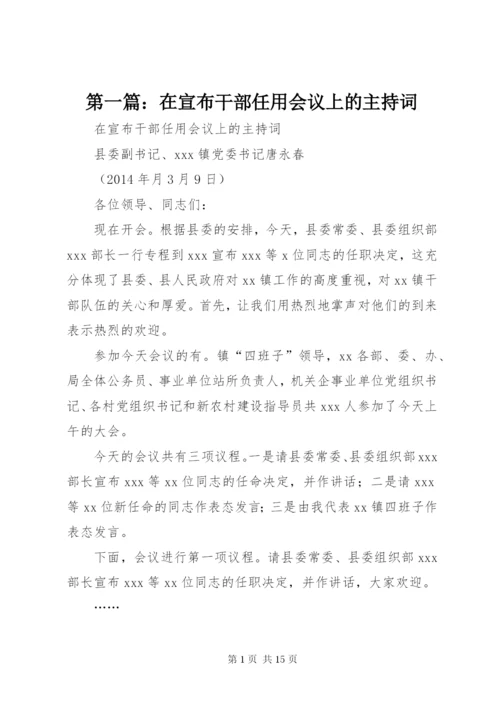 第一篇：在宣布干部任用会议上的主持词

在宣布干部任用会议上的主持词

县委副书记、xxx 镇党委书记唐永春

（2014 年月 3 月 9 日）

各位领导、同志们：

现在开会。根据县委的安排，今天，县委常委、县委组织部 xxx 部长一行专程到 xxx 宣布 xxx 等 x 位同志的任职决定，这充分体现了县委、县人民政府对 xx 镇工作的高度重视，对 xx 镇干部队伍的关心和厚爱。首先，让我们用热烈地掌声对他们的到来表示热烈的欢迎。

参加今天会议的有。镇“四班子”领导，xx 各部、委、办、局全体公务员、事业单位站所负责人，机关企事业单位党组织书记、各村党组织书记和新农村建设指导员共 xxx 人参加了今天上午的大会。

今天的会议共有三项议程。一是请县委常委、县委组织部 xxx 部长宣布 xxx 等 xx 位同志的任命决定，并作讲话；二是请 xxx 等 xx 位新任命的同志作表态发言；三是由我代表 xx 镇四班子作表态发言。

下面，会议进行第一项议程。请县委常委、县委组织部 xxx 部长宣布 xxx 等 xx 位同志的任职决定，并作讲话，大家欢迎。

……

第 1 页 共 15 页